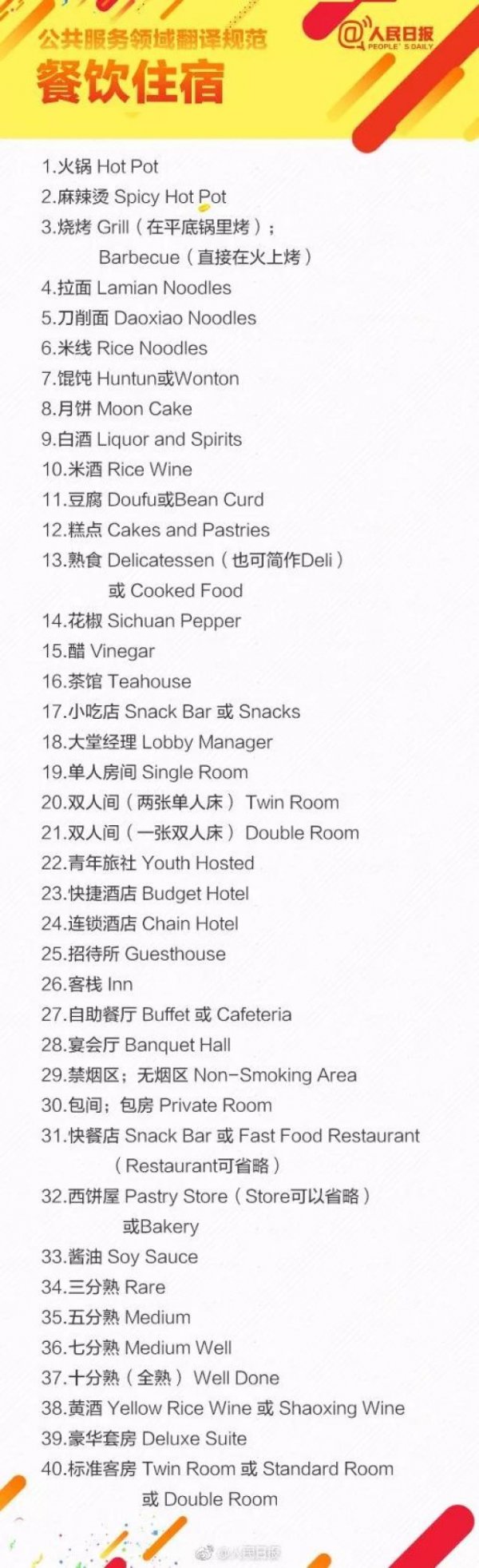 公共服务领域翻译规范

餐饮住宿

@人民日报
PEOPLE'S DAILY

1.火锅 Hot Pot
2.麻辣烫 Spicy Hot Pot
3.烧烤 Grill（在平底锅里烤）；
Barbecue（直接在火上烤）
4.拉面 Lamian Noodles
5.刀削面 Daoxiao Noodles
6.米线 Rice Noodles
7.馄饨 Huntun或Wonton
8.月饼 Moon Cake
9.白酒 Liquor and Spirits
10.米酒 Rice Wine
11.豆腐 Doufu或Bean Curd
12.糕点 Cakes and Pastries
13.熟食 Delicatessen（也可简作Deli）
或 Cooked Food
14.花椒 Sichuan Pepper
15.醋 Vinegar
16.茶馆 Teahouse
17.小吃店 Snack Bar 或 Snacks
18.大堂经理 Lobby Manager
19.单人房间 Single Room
20.双人间（两张单人床） Twin Room
21.双人间（一张双人床） Double Room
22.青年旅社 Youth Hosted
23.快捷酒店 Budget Hotel
24.连锁酒店 Chain Hotel
25.招待所 Guesthouse
26.客栈 Inn
27.自助餐厅 Buffet 或 Cafeteria
28.宴会厅 Banquet Hall
29.禁烟区；无烟区 Non-Smoking Area
30.包间；包房 Private Room
31.快餐店 Snack Bar 或 Fast Food Restaurant
（Restaurant可省略）
32.西饼屋 Pastry Store（Store可以省略）
或Bakery
33.酱油 Soy Sauce
34.三分熟 Rare
35.五分熟 Medium
36.七分熟 Medium Well
37.十分熟（全熟） Well Done
38.黄酒 Yellow Rice Wine 或 Shaoxing Wine
39.豪华套房 Deluxe Suite
40.标准客房 Twin Room 或 Standard Room
或 Double Room

@人民日报